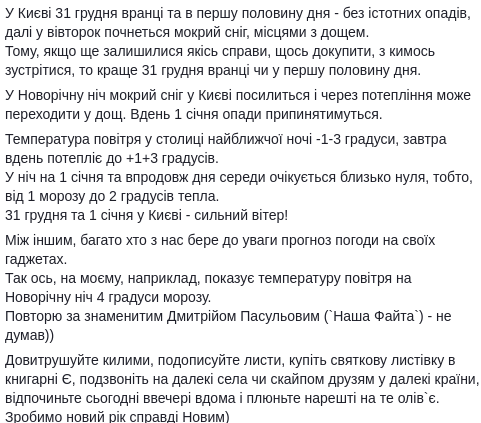 У Києві 31 грудня вранці та в першу половину дня - без істотних опадів, далі у вівторок почнеться мокрий сніг, місцями з дощем.
Тому, якщо ще залишилися якісь справи, щось докупити, з кимось зустрітися, то краще 31 грудня вранці чи у першу половину дня.

У Новорічну ніч мокрий сніг у Києві посилиться і через потепління може переходити у дощ. Вдень 1 січня опади припинятимуться.

Температура повітря у столиці найближчої ночі -1-3 градуси, завтра вдень потепліє до +1+3 градусів.
У ніч на 1 січня та впродовж дня середи очікується близько нуля, тобто, від 1 морозу до 2 градусів тепла.
31 грудня та 1 січня у Києві - сильний вітер!

Між іншим, багато хто з нас бере до уваги прогноз погоди на своїх гаджетах.
Так ось, на моєму, наприклад, показує температуру повітря на Новорічну ніч 4 градуси морозу.
Повторю за знаменитим Дмитрійом Пасульовим (`Наша Файта`) - не думав))

Довитрушуйте килими, подописуйте листи, купіть святкову листівку в книгарні Є, подзвоніть на далекі села чи скайпом друзям у далекі країни, відпочиньте сьогодні ввечері вдома і плюньте нарешті на те олів`є.
Зробимо новий рік справді Новим)